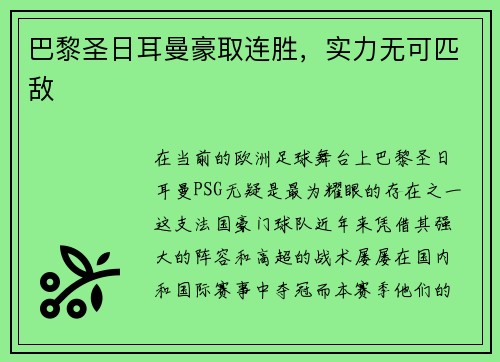 巴黎圣日耳曼豪取连胜，实力无可匹敌

在当前的欧洲足球舞台上巴黎圣日耳曼PSG无疑是最为耀眼的存在之一这支法国豪门球队近年来凭借其强大的阵容和高超的战术屡屡在国内和国际赛事中夺冠而本赛季他们的